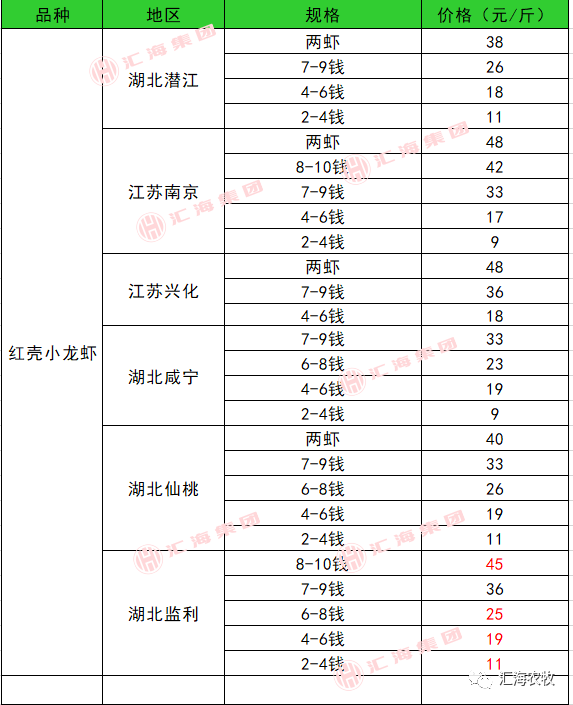 | 品种 | 地区 | 规格 | 价格（元/斤） |
|---|---|---|---|
| 红壳小龙虾 | 湖北潜江 | 两虾 | 38 |
| | | 7-9钱 | 26 |
| | | 4-6钱 | 18 |
| | | 2-4钱 | 11 |
| | 江苏南京 | 两虾 | 48 |
| | | 8-10钱 | 42 |
| | | 7-9钱 | 33 |
| | | 4-6钱 | 17 |
| | | 2-4钱 | 9 |
| | 江苏兴化 | 两虾 | 48 |
| | | 7-9钱 | 36 |
| | | 4-6钱 | 18 |
| | 湖北咸宁 | 7-9钱 | 33 |
| | | 6-8钱 | 23 |
| | | 4-6钱 | 19 |
| | | 2-4钱 | 9 |
| | 湖北仙桃 | 两虾 | 40 |
| | | 7-9钱 | 33 |
| | | 6-8钱 | 26 |
| | | 4-6钱 | 19 |
| | | 2-4钱 | 11 |
| | 湖北监利 | 8-10钱 | 45 |
| | | 7-9钱 | 36 |
| | | 6-8钱 | 25 |
| | | 4-6钱 | 19 |
| | | 2-4钱 | 11 |
| | | | |

汇海集团

汇海农牧